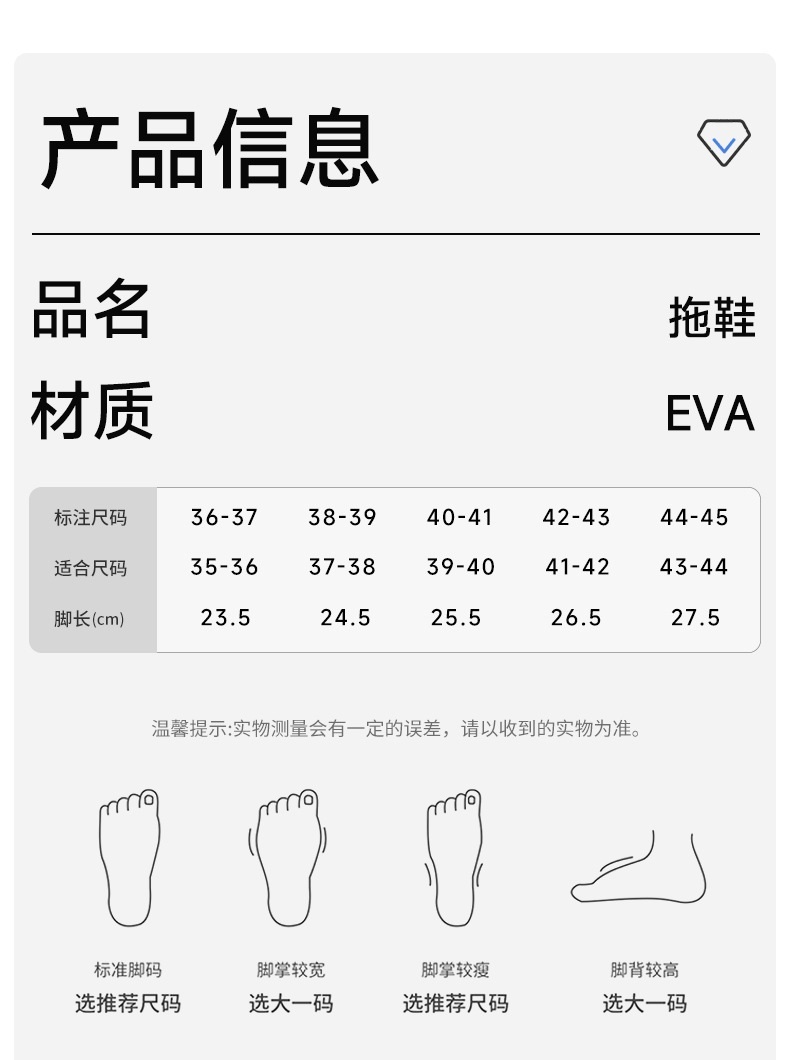 产品信息

品名 拖鞋

材质 EVA

| 标注尺码 | 36-37 | 38-39 | 40-41 | 42-43 | 44-45 |
|---|---|---|---|---|---|
| 适合尺码 | 35-36 | 37-38 | 39-40 | 41-42 | 43-44 |
| 脚长(cm) | 23.5 | 24.5 | 25.5 | 26.5 | 27.5 |

温馨提示:实物测量会有一定的误差，请以收到的实物为准。

标准脚码
选推荐尺码

脚掌较宽
选大一码

脚掌较瘦
选推荐尺码

脚背较高
选大一码